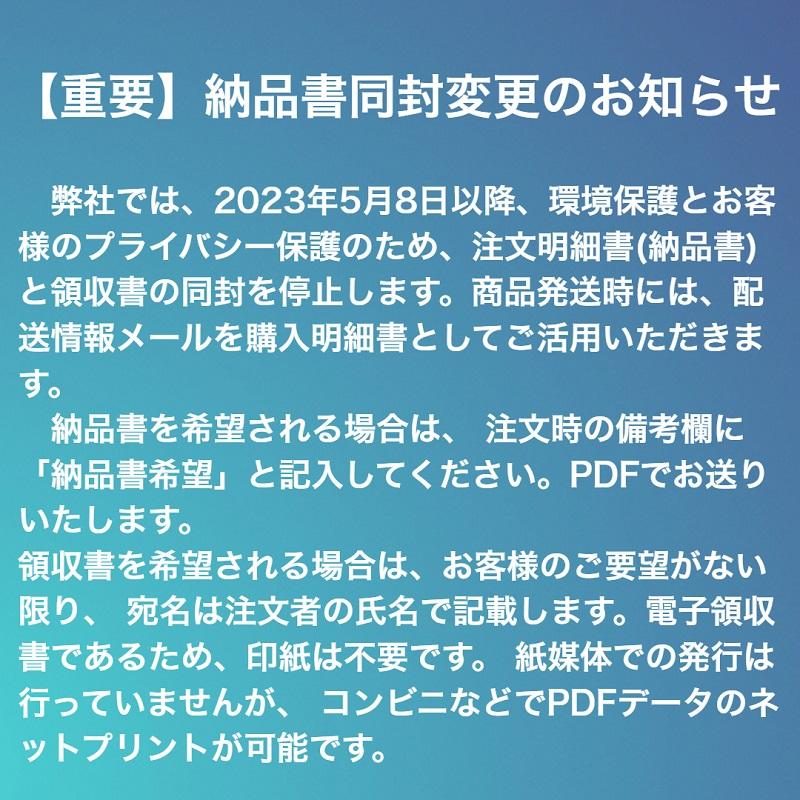 【重要】納品書同封変更のお知らせ

弊社では、2023年5月8日以降、環境保護とお客様のプライバシー保護のため、注文明細書(納品書)と領収書の同封を停止します。商品発送時には、配送情報メールを購入明細書としてご活用いただきます。

納品書を希望される場合は、 注文時の備考欄に「納品書希望」と記入してください。PDFでお送りいたします。
領収書を希望される場合は、お客様のご要望がない限り、 宛名は注文者の氏名で記載します。電子領収書であるため、印紙は不要です。 紙媒体での発行は行っていませんが、 コンビニなどでPDFデータのネットプリントが可能です。